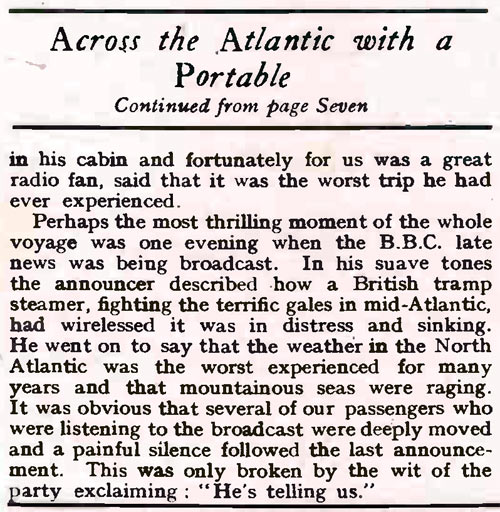 Across the Atlantic with a Portable

Continued from page Seven

in his cabin and fortunately for us was a great radio fan, said that it was the worst trip he had ever experienced.

Perhaps the most thrilling moment of the whole voyage was one evening when the B.B.C. late news was being broadcast. In his suave tones the announcer described how a British tramp steamer, fighting the terrific gales in mid-Atlantic, had wirelessed it was in distress and sinking. He went on to say that the weather in the North Atlantic was the worst experienced for many years and that mountainous seas were raging. It was obvious that several of our passengers who were listening to the broadcast were deeply moved and a painful silence followed the last announcement. This was only broken by the wit of the party exclaiming: "He's telling us."